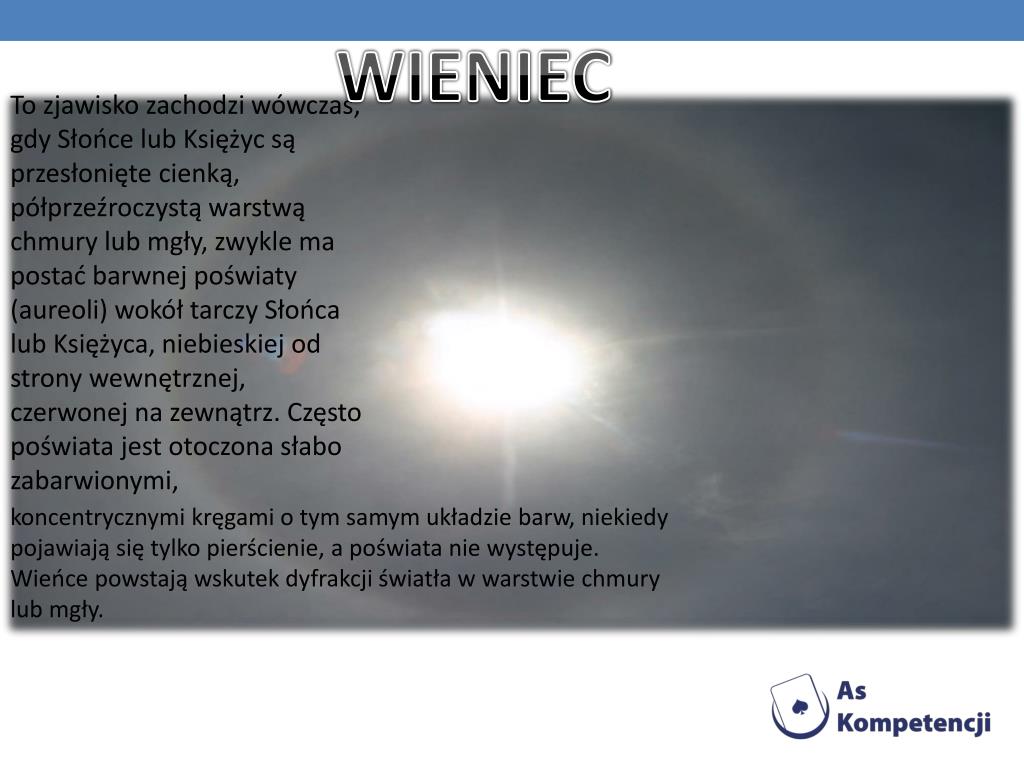 WIENIEC

To zjawisko zachodzi wówczas, gdy Słońce lub Księżyc są przesłonięte cienką, półprzeźroczystą warstwą chmury lub mgły, zwykle ma postać barwnej poświaty (aureoli) wokół tarczy Słońca lub Księżyca, niebieskiej od strony wewnętrznej, czerwonej na zewnątrz. Często poświata jest otoczona słabo zabarwionymi,

koncentrycznymi kręgami o tym samym układzie barw, niekiedy pojawiają się tylko pierścienie, a poświata nie występuje. Wieńce powstają wskutek dyfrakcji światła w warstwie chmury lub mgły.

As Kompetencji